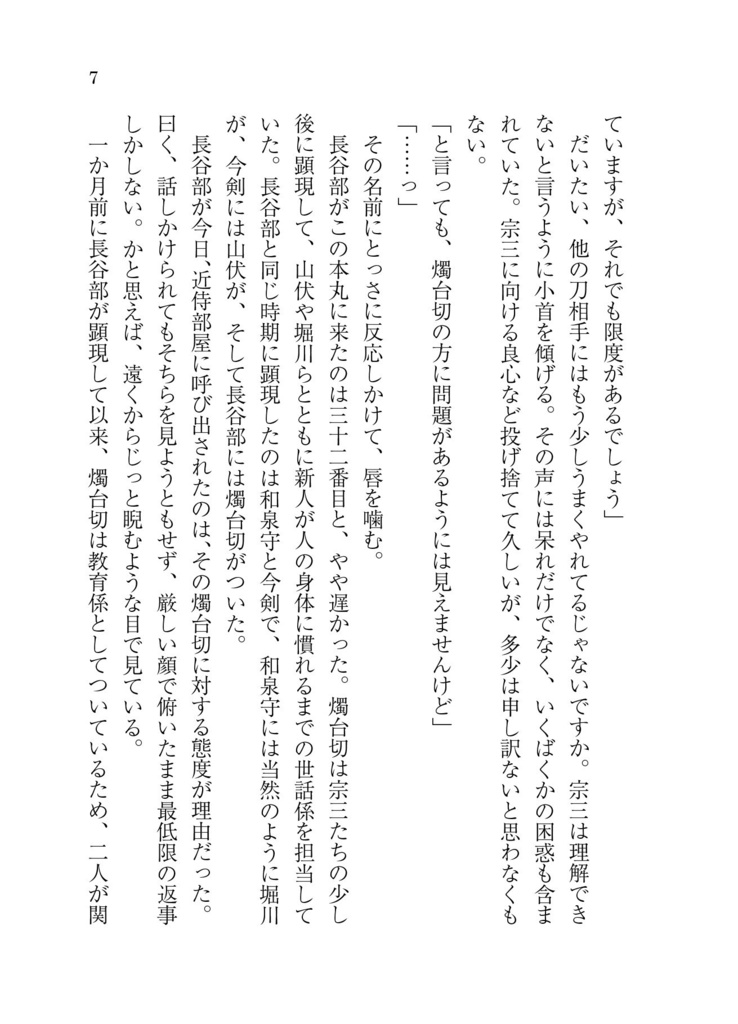 7

ていますが、それでも限度があるでしょう」

だいたい、他の刀相手にはもう少しうまくやれてるじゃないですか。宗三は理解できないと言うように小首を傾げる。その声には呆れだけでなく、いくばくかの困惑も含まれていた。宗三に向ける良心など投げ捨てて久しいが、多少は申し訳ないと思わなくもない。

「と言っても、燭台切の方に問題があるようには見えませんけど」

「……っ」

その名前にとっさに反応しかけて、唇を噛む。

長谷部がこの本丸に来たのは三十二番目と、やや遅かった。燭台切は宗三たちの少し後に顕現して、山伏や堀川らとともに新人が人の身体に慣れるまでの世話係を担当していた。長谷部と同じ時期に顕現したのは和泉守と今剣で、和泉守には当然のように堀川が、今剣には山伏が、そして長谷部には燭台切がついた。

長谷部が今日、近侍部屋に呼び出されたのは、その燭台切に対する態度が理由だった。曰く、話しかけられてもそちらを見ようともせず、厳しい顔で俯いたまま最低限の返事しかしない。かと思えば、遠くからじっと睨むような目で見ている。

一か月前に長谷部が顕現して以来、燭台切は教育係としてついているため、二人が関